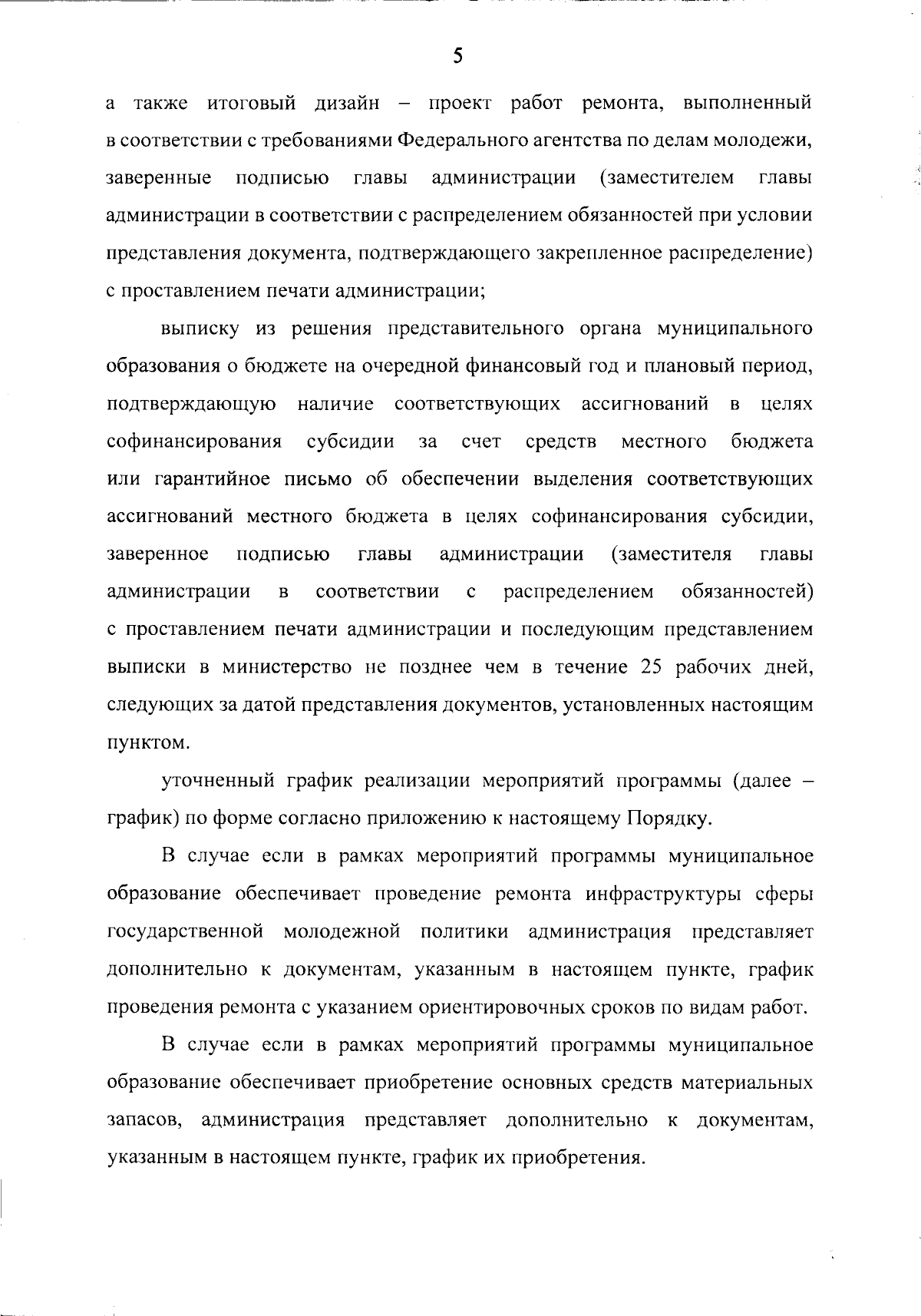 5

а также итоговый дизайн – проект работ ремонта, выполненный в соответствии с требованиями Федерального агентства по делам молодежи, заверенные подписью главы администрации (заместителем главы администрации в соответствии с распределением обязанностей при условии представления документа, подтверждающего закрепленное распределение) с проставлением печати администрации;

выписку из решения представительного органа муниципального образования о бюджете на очередной финансовый год и плановый период, подтверждающую наличие соответствующих ассигнований в целях софинансирования субсидии за счет средств местного бюджета или гарантийное письмо об обеспечении выделения соответствующих ассигнований местного бюджета в целях софинансирования субсидии, заверенное подписью главы администрации (заместителя главы администрации в соответствии с распределением обязанностей) с проставлением печати администрации и последующим представлением выписки в министерство не позднее чем в течение 25 рабочих дней, следующих за датой представления документов, установленных настоящим пунктом.

уточненный график реализации мероприятий программы (далее – график) по форме согласно приложению к настоящему Порядку.

В случае если в рамках мероприятий программы муниципальное образование обеспечивает проведение ремонта инфраструктуры сферы государственной молодежной политики администрация представляет дополнительно к документам, указанным в настоящем пункте, график проведения ремонта с указанием ориентировочных сроков по видам работ.

В случае если в рамках мероприятий программы муниципальное образование обеспечивает приобретение основных средств материальных запасов, администрация представляет дополнительно к документам, указанным в настоящем пункте, график их приобретения.